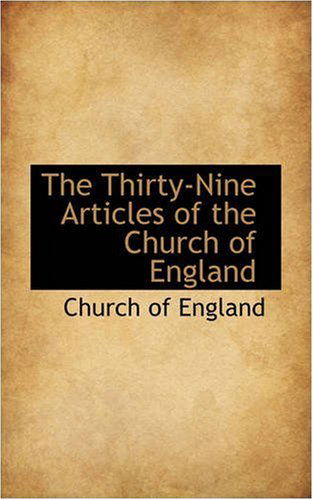 The Thirty-Nine Articles of the Church of England

Church of England